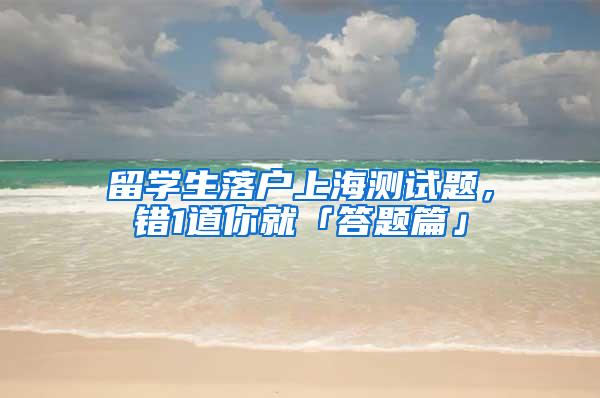 留学生落户上海测试题，错1道你就「答题篇」